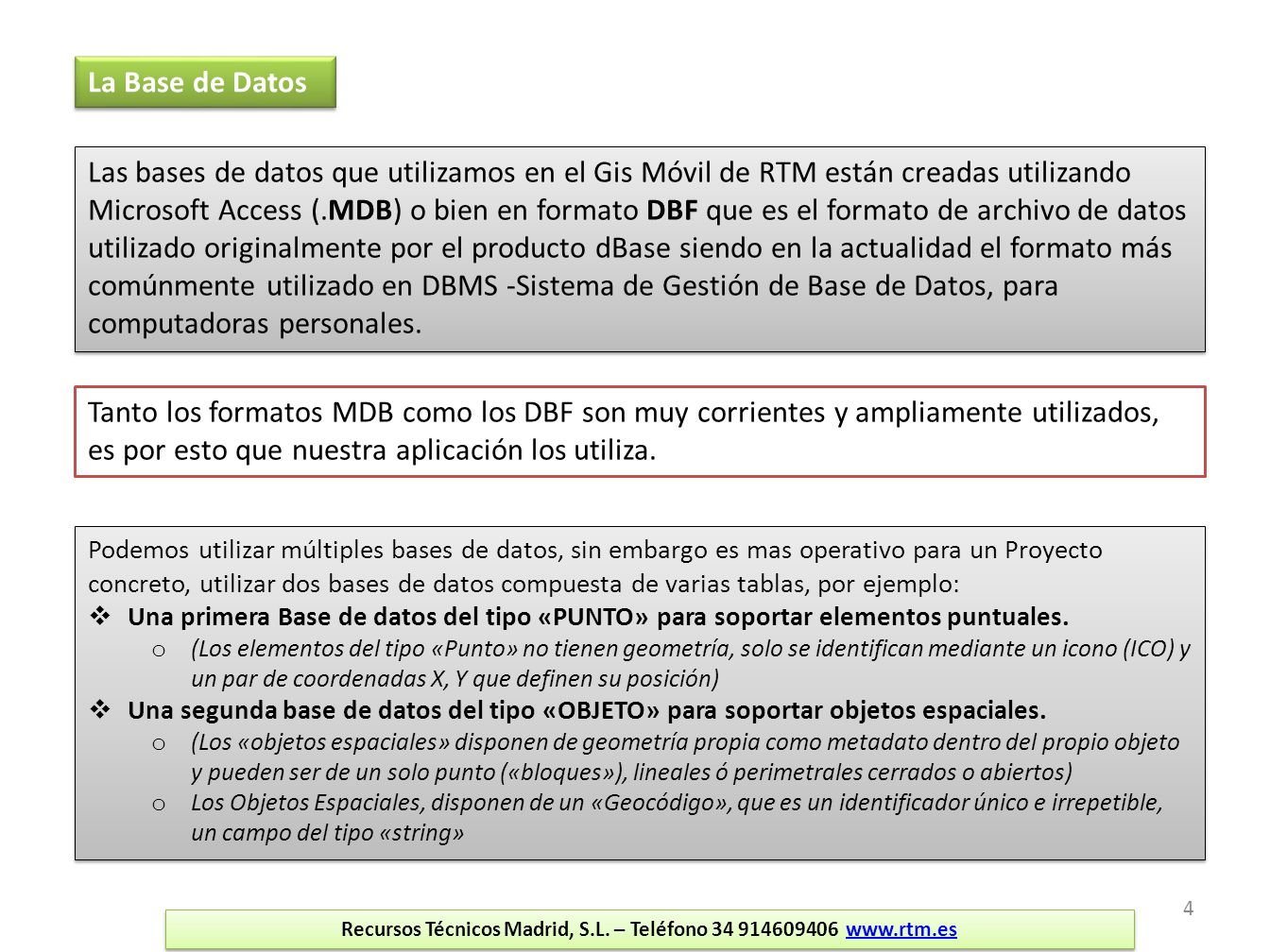 La Base de Datos

Las bases de datos que utilizamos en el Gis Móvil de RTM están creadas utilizando Microsoft Access (.MDB) o bien en formato DBF que es el formato de archivo de datos utilizado originalmente por el producto dBase siendo en la actualidad el formato más comúnmente utilizado en DBMS -Sistema de Gestión de Base de Datos, para computadoras personales.

Tanto los formatos MDB como los DBF son muy corrientes y ampliamente utilizados, es por esto que nuestra aplicación los utiliza.

Podemos utilizar múltiples bases de datos, sin embargo es mas operativo para un Proyecto concreto, utilizar dos bases de datos compuesta de varias tablas, por ejemplo:

❖ Una primera Base de datos del tipo «PUNTO» para soportar elementos puntuales.
o (Los elementos del tipo «Punto» no tienen geometría, solo se identifican mediante un icono (ICO) y un par de coordenadas X, Y que definen su posición)

❖ Una segunda base de datos del tipo «OBJETO» para soportar objetos espaciales.
o (Los «objetos espaciales» disponen de geometría propia como metadato dentro del propio objeto y pueden ser de un solo punto («bloques»), lineales ó perimetrales cerrados o abiertos)
o Los Objetos Espaciales, disponen de un «Geocódigo», que es un identificador único e irrepetible, un campo del tipo «string»

4

Recursos Técnicos Madrid, S.L. – Teléfono 34 914609406 www.rtm.es